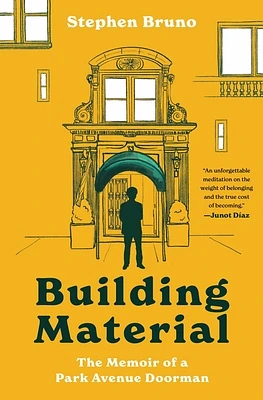 Stephen Bruno

"An unforgettable meditation on the weight of belonging and the true cost of becoming."
—Junot Díaz

Building Material

The Memoir of a Park Avenue Doorman